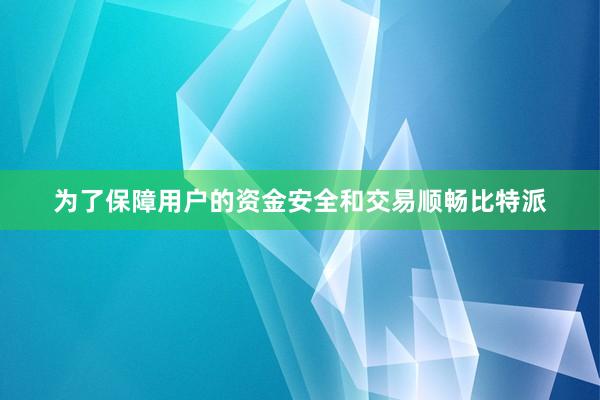 为了保障用户的资金安全和交易顺畅比特派